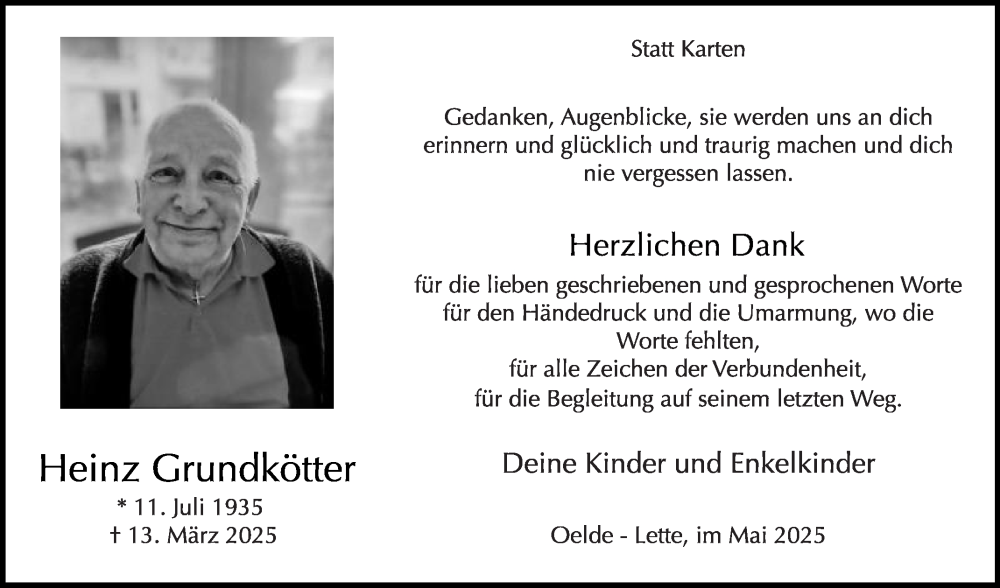 Heinz Grundkötter

* 11. Juli 1935
† 13. März 2025

Statt Karten

Gedanken, Augenblicke, sie werden uns an dich erinnern und glücklich und traurig machen und dich nie vergessen lassen.

Herzlichen Dank

für die lieben geschriebenen und gesprochenen Worte
für den Händedruck und die Umarmung, wo die Worte fehlten,
für alle Zeichen der Verbundenheit,
für die Begleitung auf seinem letzten Weg.

Deine Kinder und Enkelkinder

Oelde - Lette, im Mai 2025